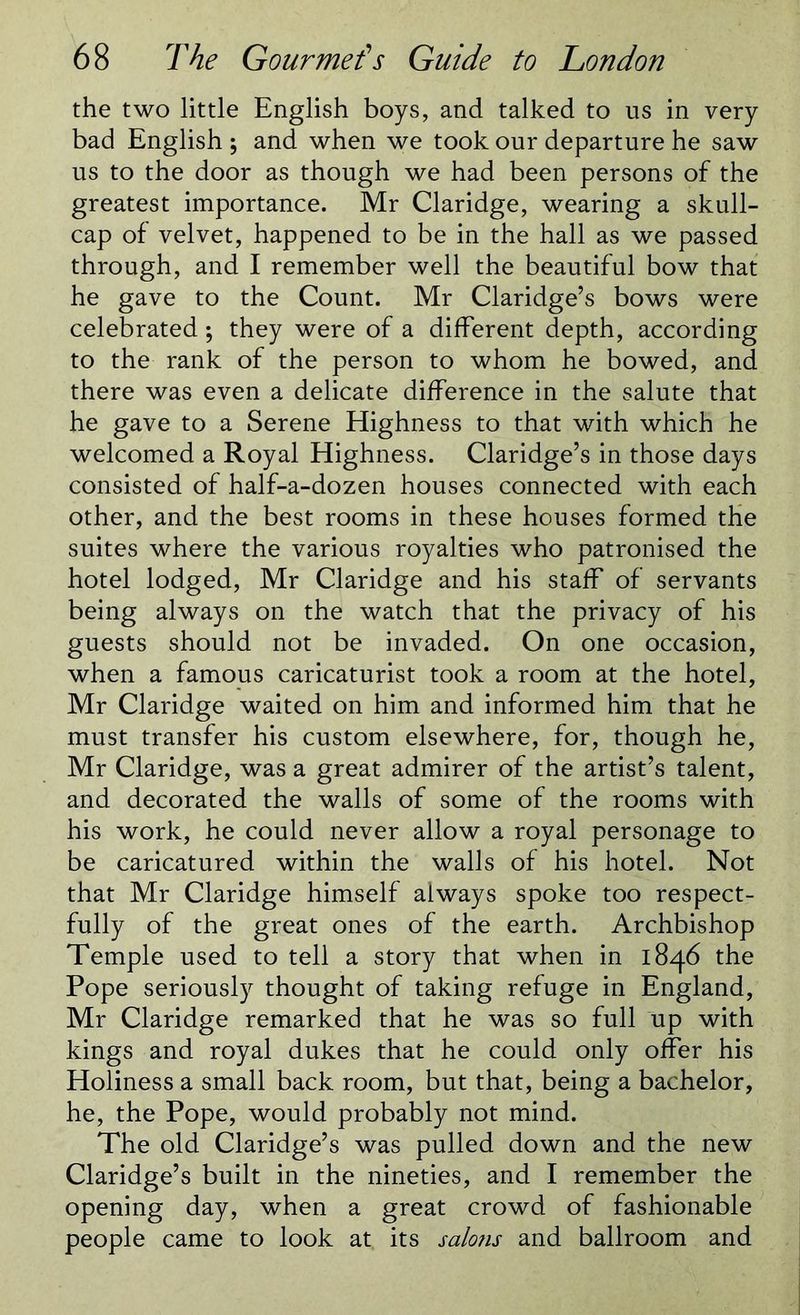 68 The Gourmet's Guide to London

the two little English boys, and talked to us in very bad English; and when we took our departure he saw us to the door as though we had been persons of the greatest importance. Mr Claridge, wearing a skullcap of velvet, happened to be in the hall as we passed through, and I remember well the beautiful bow that he gave to the Count. Mr Claridge's bows were celebrated; they were of a different depth, according to the rank of the person to whom he bowed, and there was even a delicate difference in the salute that he gave to a Serene Highness to that with which he welcomed a Royal Highness. Claridge's in those days consisted of half-a-dozen houses connected with each other, and the best rooms in these houses formed the suites where the various royalties who patronised the hotel lodged, Mr Claridge and his staff of servants being always on the watch that the privacy of his guests should not be invaded. On one occasion, when a famous caricaturist took a room at the hotel, Mr Claridge waited on him and informed him that he must transfer his custom elsewhere, for, though he, Mr Claridge, was a great admirer of the artist's talent, and decorated the walls of some of the rooms with his work, he could never allow a royal personage to be caricatured within the walls of his hotel. Not that Mr Claridge himself always spoke too respectfully of the great ones of the earth. Archbishop Temple used to tell a story that when in 1846 the Pope seriously thought of taking refuge in England, Mr Claridge remarked that he was so full up with kings and royal dukes that he could only offer his Holiness a small back room, but that, being a bachelor, he, the Pope, would probably not mind.

The old Claridge's was pulled down and the new Claridge's built in the nineties, and I remember the opening day, when a great crowd of fashionable people came to look at its salons and ballroom and